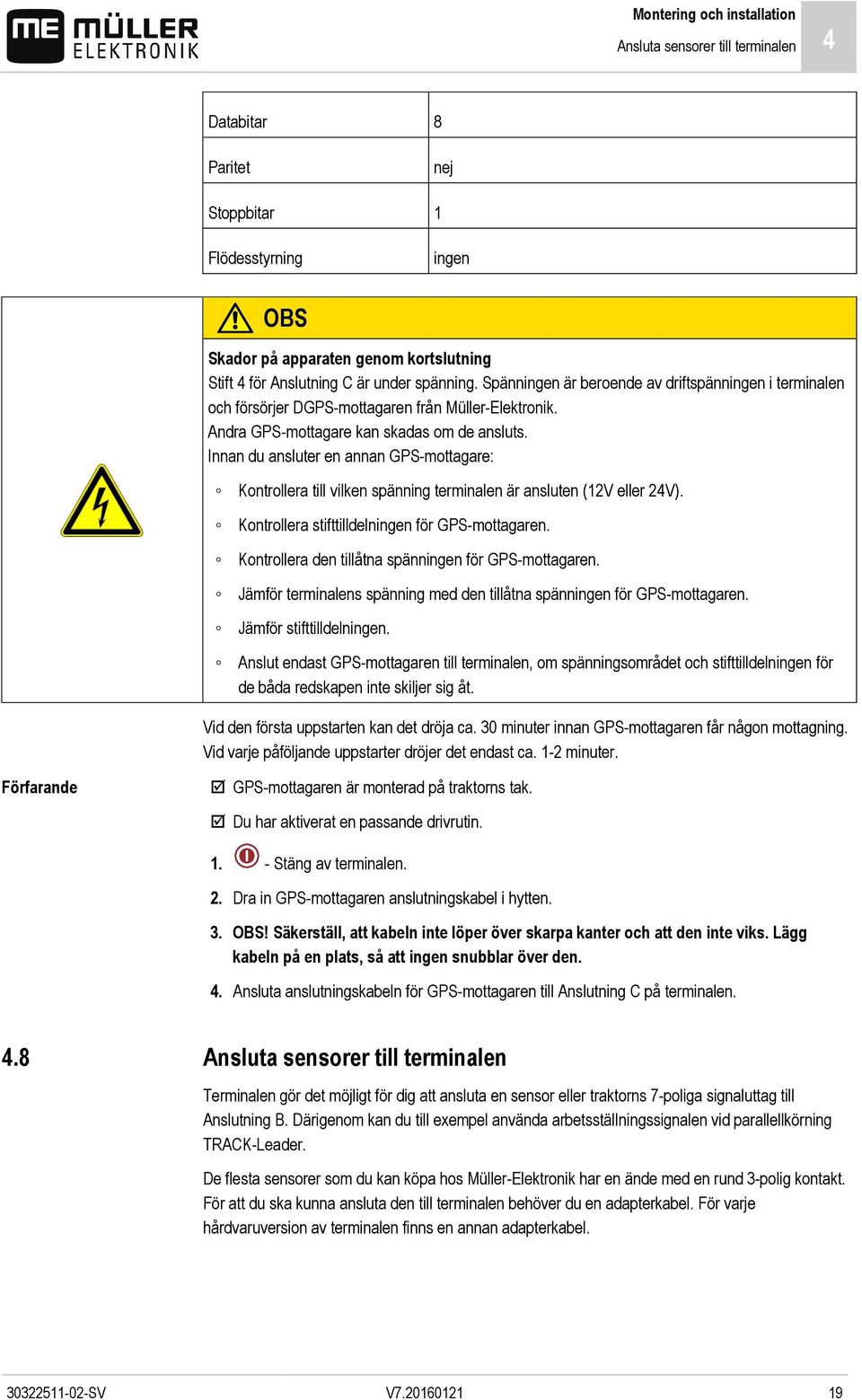 ME MÜLLER ELEKTRONIK

Montering och installation
Ansluta sensorer till terminalen
4

| Databitar | 8 |
|---|---|
| Paritet | nej |
| Stoppbitar | 1 |
| Flödesstyrning | ingen |

OBS

Skador på apparaten genom kortslutning
Stift 4 för Anslutning C är under spänning. Spänningen är beroende av driftspänningen i terminalen och försörjer DGPS-mottagaren från Müller-Elektronik.
Andra GPS-mottagare kan skadas om de ansluts.
Innan du ansluter en annan GPS-mottagare:

◦ Kontrollera till vilken spänning terminalen är ansluten (12V eller 24V).
◦ Kontrollera stifttilldelningen för GPS-mottagaren.
◦ Kontrollera den tillåtna spänningen för GPS-mottagaren.
◦ Jämför terminalens spänning med den tillåtna spänningen för GPS-mottagaren.
◦ Jämför stifttilldelningen.
◦ Anslut endast GPS-mottagaren till terminalen, om spänningsområdet och stifttilldelningen för de båda redskapen inte skiljer sig åt.

Vid den första uppstarten kan det dröja ca. 30 minuter innan GPS-mottagaren får någon mottagning. Vid varje påföljande uppstarter dröjer det endast ca. 1-2 minuter.

Förfarande

☑ GPS-mottagaren är monterad på traktorns tak.
☑ Du har aktiverat en passande drivrutin.

1. - Stäng av terminalen.
2. Dra in GPS-mottagaren anslutningskabel i hytten.
3. OBS! Säkerställ, att kabeln inte löper över skarpa kanter och att den inte viks. Lägg kabeln på en plats, så att ingen snubblar över den.
4. Ansluta anslutningskabeln för GPS-mottagaren till Anslutning C på terminalen.

4.8 Ansluta sensorer till terminalen

Terminalen gör det möjligt för dig att ansluta en sensor eller traktorns 7-poliga signaluttag till Anslutning B. Därigenom kan du till exempel använda arbetsställningssignalen vid parallellkörning TRACK-Leader.

De flesta sensorer som du kan köpa hos Müller-Elektronik har en ände med en rund 3-polig kontakt. För att du ska kunna ansluta den till terminalen behöver du en adapterkabel. För varje hårdvaruversion av terminalen finns en annan adapterkabel.

30322511-02-SV V7.20160121 19